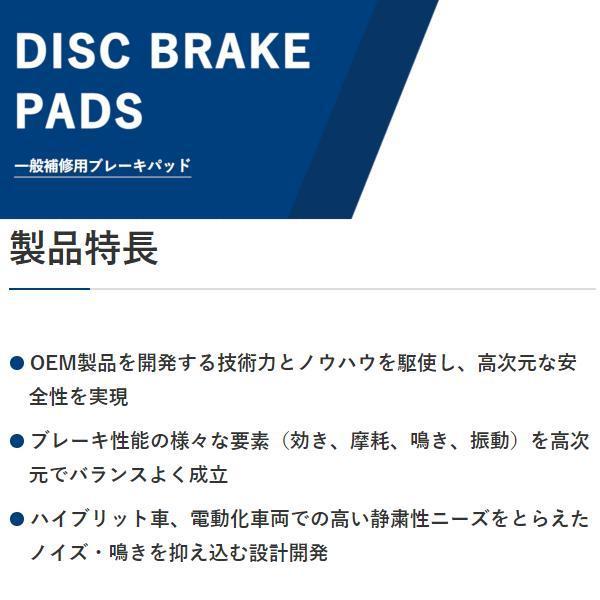 DISC BRAKE PADS

一般補修用ブレーキパッド

製品特長

● OEM製品を開発する技術力とノウハウを駆使し、高次元な安全性を実現

● ブレーキ性能の様々な要素（効き、摩耗、鳴き、振動）を高次元でバランスよく成立

● ハイブリット車、電動化車両での高い静粛性ニーズをとらえたノイズ・鳴きを抑え込む設計開発